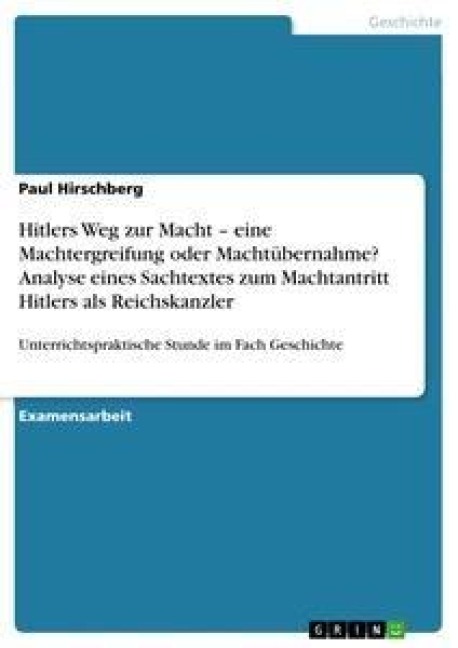 Geschichte

Paul Hirschberg

Hitlers Weg zur Macht – eine Machtergreifung oder Machtübernahme? Analyse eines Sachtextes zum Machtantritt Hitlers als Reichskanzler

Unterrichtspraktische Stunde im Fach Geschichte

Examensarbeit

GRIN